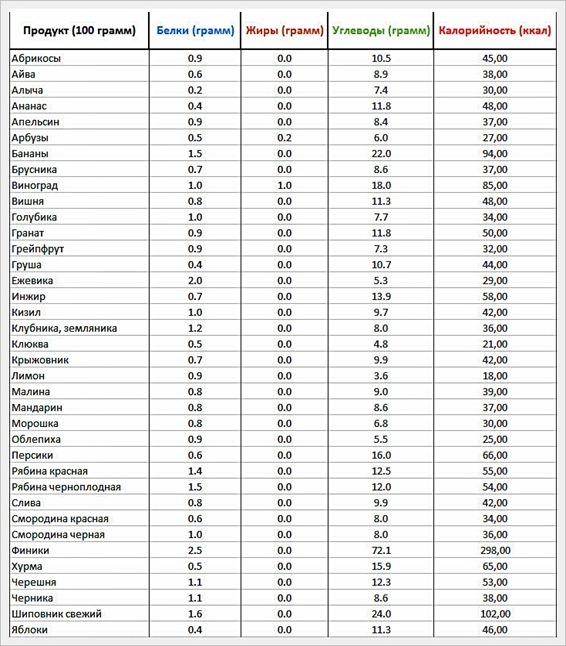 | Продукт (100 грамм) | Белки (грамм) | Жиры (грамм) | Углеводы (грамм) | Калорийность (ккал) |
|---|---|---|---|---|
| Абрикосы | 0.9 | 0.0 | 10.5 | 45,00 |
| Айва | 0.6 | 0.0 | 8.9 | 38,00 |
| Алыча | 0.2 | 0.0 | 7.4 | 30,00 |
| Ананас | 0.4 | 0.0 | 11.8 | 48,00 |
| Апельсин | 0.9 | 0.0 | 8.4 | 37,00 |
| Арбузы | 0.5 | 0.2 | 6.0 | 27,00 |
| Бананы | 1.5 | 0.0 | 22.0 | 94,00 |
| Брусника | 0.7 | 0.0 | 8.6 | 37,00 |
| Виноград | 1.0 | 1.0 | 18.0 | 85,00 |
| Вишня | 0.8 | 0.0 | 11.3 | 48,00 |
| Голубика | 1.0 | 0.0 | 7.7 | 34,00 |
| Гранат | 0.9 | 0.0 | 11.8 | 50,00 |
| Грейпфрут | 0.9 | 0.0 | 7.3 | 32,00 |
| Груша | 0.4 | 0.0 | 10.7 | 44,00 |
| Ежевика | 2.0 | 0.0 | 5.3 | 29,00 |
| Инжир | 0.7 | 0.0 | 13.9 | 58,00 |
| Кизил | 1.0 | 0.0 | 9.7 | 42,00 |
| Клубника, земляника | 1.2 | 0.0 | 8.0 | 36,00 |
| Клюква | 0.5 | 0.0 | 4.8 | 21,00 |
| Крыжовник | 0.7 | 0.0 | 9.9 | 42,00 |
| Лимон | 0.9 | 0.0 | 3.6 | 18,00 |
| Малина | 0.8 | 0.0 | 9.0 | 39,00 |
| Мандарин | 0.8 | 0.0 | 8.6 | 37,00 |
| Морошка | 0.8 | 0.0 | 6.8 | 30,00 |
| Облепиха | 0.9 | 0.0 | 5.5 | 25,00 |
| Персики | 0.6 | 0.0 | 16.0 | 66,00 |
| Рябина красная | 1.4 | 0.0 | 12.5 | 55,00 |
| Рябина черноплодная | 1.5 | 0.0 | 12.0 | 54,00 |
| Слива | 0.8 | 0.0 | 9.9 | 42,00 |
| Смородина красная | 0.6 | 0.0 | 8.0 | 34,00 |
| Смородина черная | 1.0 | 0.0 | 8.0 | 36,00 |
| Финики | 2.5 | 0.0 | 72.1 | 298,00 |
| Хурма | 0.5 | 0.0 | 15.9 | 65,00 |
| Черешня | 1.1 | 0.0 | 12.3 | 53,00 |
| Черника | 1.1 | 0.0 | 8.6 | 38,00 |
| Шиповник свежий | 1.6 | 0.0 | 24.0 | 102,00 |
| Яблоки | 0.4 | 0.0 | 11.3 | 46,00 |